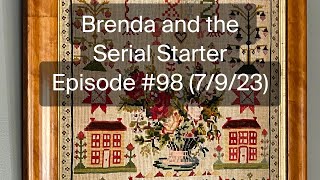 Brenda and the Serial Starter Episode #98 (7/9/23)